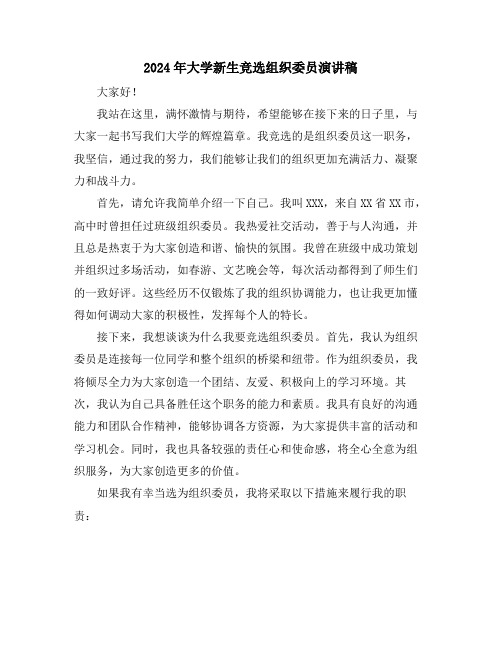 2024年大学新生竞选组织委员演讲稿

大家好！

我站在这里，满怀激情与期待，希望能够在接下来的日子里，与大家一起书写我们大学的辉煌篇章。我竞选的是组织委员这一职务，我坚信，通过我的努力，我们能够让我们的组织更加充满活力、凝聚力和战斗力。

首先，请允许我简单介绍一下自己。我叫XXX，来自XX省XX市，高中时曾担任过班级组织委员。我热爱社交活动，善于与人沟通，并且总是热衷于为大家创造和谐、愉快的氛围。我曾在班级中成功策划并组织过多场活动，如春游、文艺晚会等，每次活动都得到了师生们的一致好评。这些经历不仅锻炼了我的组织协调能力，也让我更加懂得如何调动大家的积极性，发挥每个人的特长。

接下来，我想谈谈为什么我要竞选组织委员。首先，我认为组织委员是连接每一位同学和整个组织的桥梁和纽带。作为组织委员，我将倾尽全力为大家创造一个团结、友爱、积极向上的学习环境。其次，我认为自己具备胜任这个职务的能力和素质。我具有良好的沟通能力和团队合作精神，能够协调各方资源，为大家提供丰富的活动和学习机会。同时，我也具备较强的责任心和使命感，将全心全意为组织服务，为大家创造更多的价值。

如果我有幸当选为组织委员，我将采取以下措施来履行我的职责：